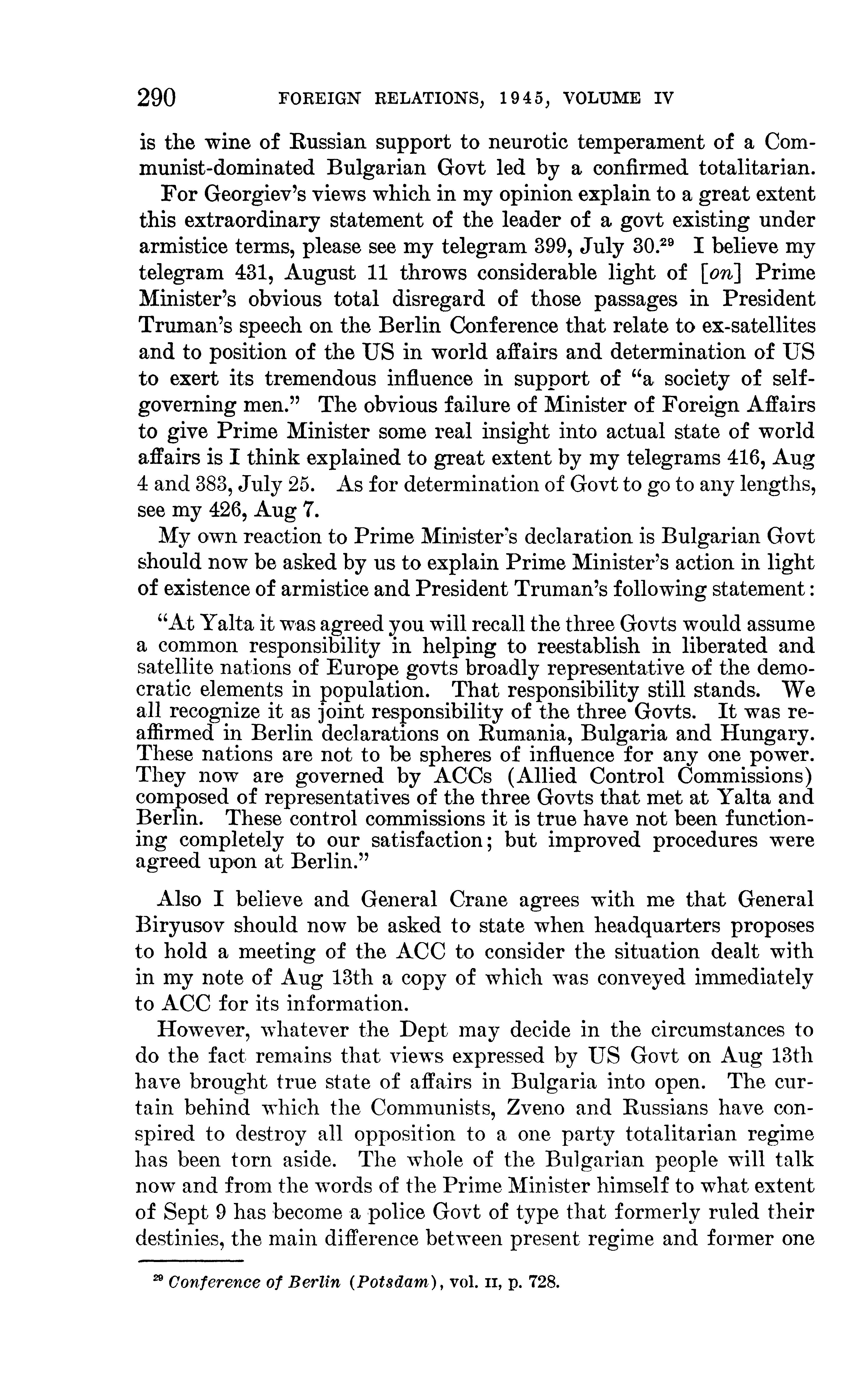 290 FOREIGN RELATIONS, 1945, VOLUME IV

is the wine of Russian support to neurotic temperament of a Communist-dominated Bulgarian Govt led by a confirmed totalitarian.

For Georgiev's views which in my opinion explain to a great extent this extraordinary statement of the leader of a govt existing under armistice terms, please see my telegram 399, July 30.$^{29}$ I believe my telegram 431, August 11 throws considerable light of [on] Prime Minister's obvious total disregard of those passages in President Truman's speech on the Berlin Conference that relate to ex-satellites and to position of the US in world affairs and determination of US to exert its tremendous influence in support of "a society of self-governing men." The obvious failure of Minister of Foreign Affairs to give Prime Minister some real insight into actual state of world affairs is I think explained to great extent by my telegrams 416, Aug 4 and 383, July 25. As for determination of Govt to go to any lengths, see my 426, Aug 7.

My own reaction to Prime Minister's declaration is Bulgarian Govt should now be asked by us to explain Prime Minister's action in light of existence of armistice and President Truman's following statement:

"At Yalta it was agreed you will recall the three Govts would assume a common responsibility in helping to reestablish in liberated and satellite nations of Europe govts broadly representative of the democratic elements in population. That responsibility still stands. We all recognize it as joint responsibility of the three Govts. It was reaffirmed in Berlin declarations on Rumania, Bulgaria and Hungary. These nations are not to be spheres of influence for any one power. They now are governed by ACCs (Allied Control Commissions) composed of representatives of the three Govts that met at Yalta and Berlin. These control commissions it is true have not been functioning completely to our satisfaction; but improved procedures were agreed upon at Berlin."

Also I believe and General Crane agrees with me that General Biryusov should now be asked to state when headquarters proposes to hold a meeting of the ACC to consider the situation dealt with in my note of Aug 13th a copy of which was conveyed immediately to ACC for its information.

However, whatever the Dept may decide in the circumstances to do the fact remains that views expressed by US Govt on Aug 13th have brought true state of affairs in Bulgaria into open. The curtain behind which the Communists, Zveno and Russians have conspired to destroy all opposition to a one party totalitarian regime has been torn aside. The whole of the Bulgarian people will talk now and from the words of the Prime Minister himself to what extent of Sept 9 has become a police Govt of type that formerly ruled their destinies, the main difference between present regime and former one

$^{29}$ Conference of Berlin (Potsdam), vol. II, p. 728.